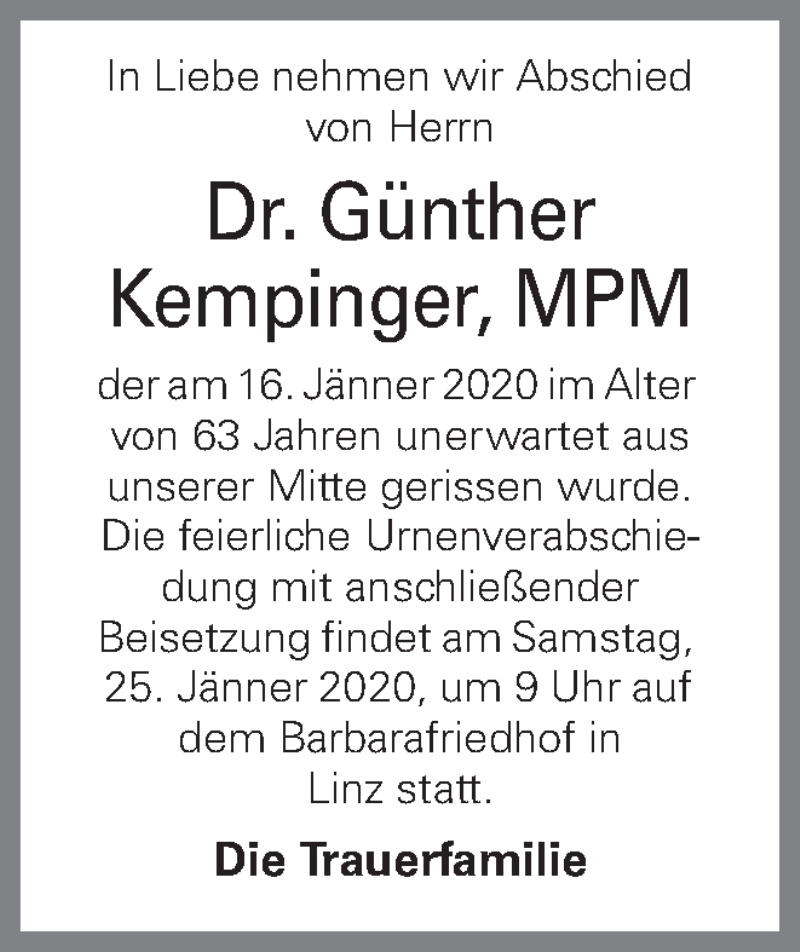 In Liebe nehmen wir Abschied von Herrn

Dr. Günther Kempinger, MPM

der am 16. Jänner 2020 im Alter von 63 Jahren unerwartet aus unserer Mitte gerissen wurde. Die feierliche Urnenverabschiedung mit anschließender Beisetzung findet am Samstag, 25. Jänner 2020, um 9 Uhr auf dem Barbarafriedhof in Linz statt.

Die Trauerfamilie